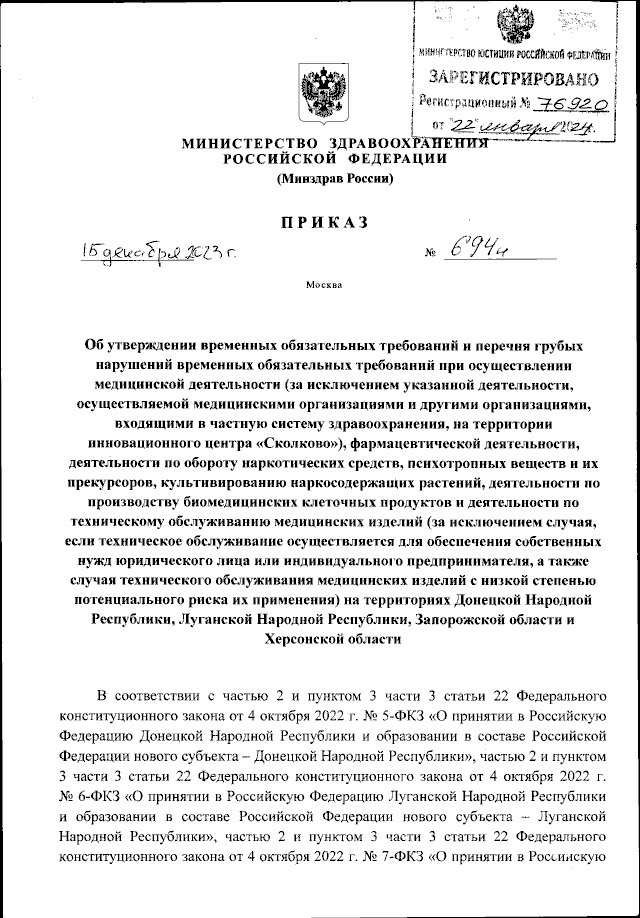 МИНИСТЕРСТВО ЮСТИЦИИ РОССИЙСКОЙ ФЕДЕРАЦИИ
ЗАРЕГИСТРИРОВАНО
Регистрационный № 76920
от "22" января 2024.

МИНИСТЕРСТВО ЗДРАВООХРАНЕНИЯ РОССИЙСКОЙ ФЕДЕРАЦИИ
(Минздрав России)

ПРИКАЗ

15 декабря 2023 г.   № 694н

Москва

Об утверждении временных обязательных требований и перечня грубых нарушений временных обязательных требований при осуществлении медицинской деятельности (за исключением указанной деятельности, осуществляемой медицинскими организациями и другими организациями, входящими в частную систему здравоохранения, на территории инновационного центра «Сколково»), фармацевтической деятельности, деятельности по обороту наркотических средств, психотропных веществ и их прекурсоров, культивированию наркосодержащих растений, деятельности по производству биомедицинских клеточных продуктов и деятельности по техническому обслуживанию медицинских изделий (за исключением случая, если техническое обслуживание осуществляется для обеспечения собственных нужд юридического лица или индивидуального предпринимателя, а также случая технического обслуживания медицинских изделий с низкой степенью потенциального риска их применения) на территориях Донецкой Народной Республики, Луганской Народной Республики, Запорожской области и Херсонской области

В соответствии с частью 2 и пунктом 3 части 3 статьи 22 Федерального конституционного закона от 4 октября 2022 г. № 5-ФКЗ «О принятии в Российскую Федерацию Донецкой Народной Республики и образовании в составе Российской Федерации нового субъекта – Донецкой Народной Республики», частью 2 и пунктом 3 части 3 статьи 22 Федерального конституционного закона от 4 октября 2022 г. № 6-ФКЗ «О принятии в Российскую Федерацию Луганской Народной Республики и образовании в составе Российской Федерации нового субъекта – Луганской Народной Республики», частью 2 и пунктом 3 части 3 статьи 22 Федерального конституционного закона от 4 октября 2022 г. № 7-ФКЗ «О принятии в Российскую